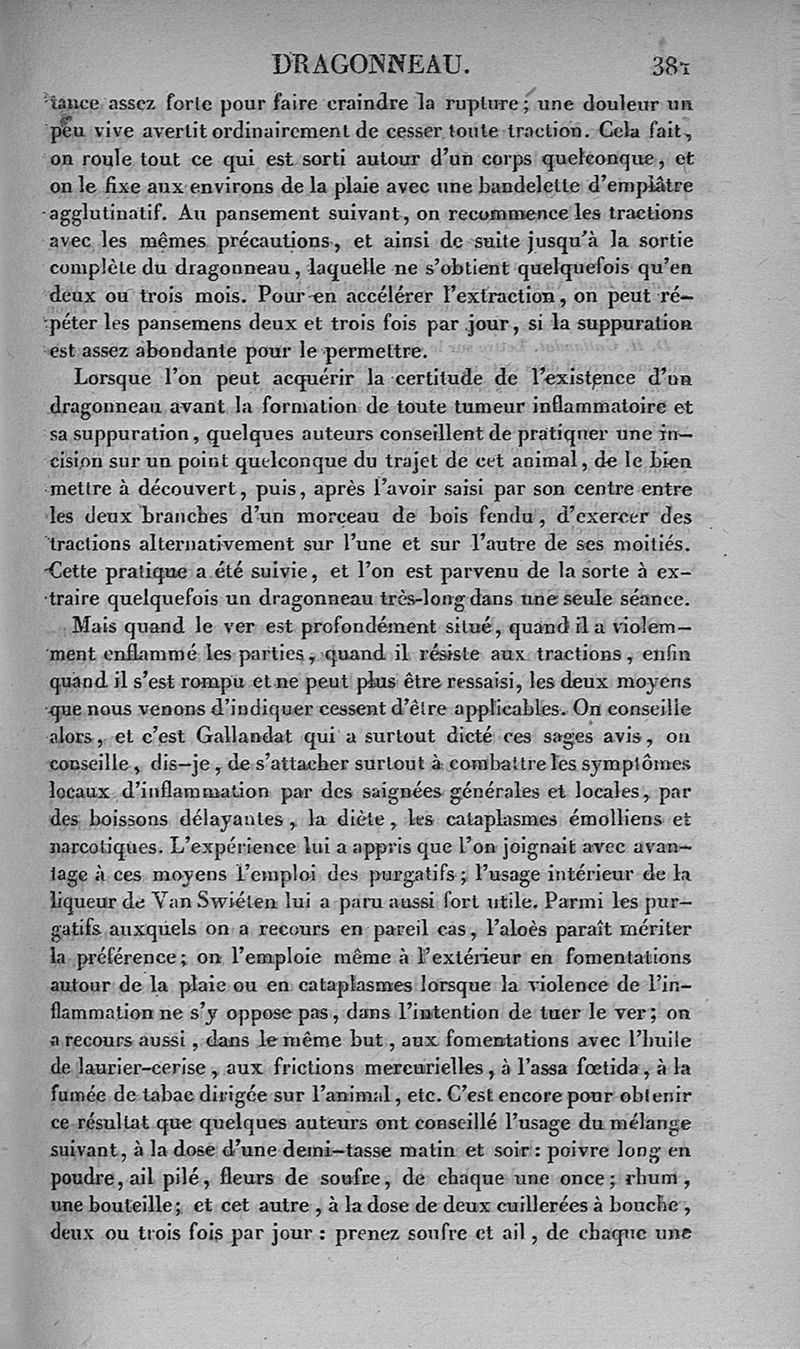 DRAGONNEAU. 381

tance assez forte pour faire craindre la rupture; une douleur un peu vive avertit ordinairement de cesser toute traction. Cela fait, on roule tout ce qui est sorti autour d'un corps quelconque, et on le fixe aux environs de la plaie avec une bandelette d'emplâtre agglutinatif. Au pansement suivant, on recommence les tractions avec les mêmes précautions, et ainsi de suite jusqu'à la sortie complète du dragonneau, laquelle ne s'obtient quelquefois qu'en deux ou trois mois. Pour en accélérer l'extraction, on peut répéter les pansemens deux et trois fois par jour, si la suppuration est assez abondante pour le permettre.

Lorsque l'on peut acquérir la certitude de l'existence d'un dragonneau avant la formation de toute tumeur inflammatoire et sa suppuration, quelques auteurs conseillent de pratiquer une incision sur un point quelconque du trajet de cet animal, de le bien mettre à découvert, puis, après l'avoir saisi par son centre entre les deux branches d'un morceau de bois fendu, d'exercer des tractions alternativement sur l'une et sur l'autre de ses moitiés. Cette pratique a été suivie, et l'on est parvenu de la sorte à extraire quelquefois un dragonneau très-long dans une seule séance.

Mais quand le ver est profondément situé, quand il a violemment enflammé les parties, quand il résiste aux tractions, enfin quand il s'est rompu et ne peut plus être ressaisi, les deux moyens que nous venons d'indiquer cessent d'être applicables. On conseille alors, et c'est Gallandat qui a surtout dicté ces sages avis, on conseille, dis-je, de s'attacher surtout à combattre les symptômes locaux d'inflammation par des saignées générales et locales, par des boissons délayantes, la diète, les cataplasmes émolliens et narcotiques. L'expérience lui a appris que l'on joignait avec avantage à ces moyens l'emploi des purgatifs; l'usage intérieur de la liqueur de Van Swiéten lui a paru aussi fort utile. Parmi les purgatifs auxquels on a recours en pareil cas, l'aloès paraît mériter la préférence; on l'emploie même à l'extérieur en fomentations autour de la plaie ou en cataplasmes lorsque la violence de l'inflammation ne s'y oppose pas, dans l'intention de tuer le ver; on a recours aussi, dans le même but, aux fomentations avec l'huile de laurier-cerise, aux frictions mercurielles, à l'assa fœtida, à la fumée de tabac dirigée sur l'animal, etc. C'est encore pour obtenir ce résultat que quelques auteurs ont conseillé l'usage du mélange suivant, à la dose d'une demi-tasse matin et soir: poivre long en poudre, ail pilé, fleurs de soufre, de chaque une once; rhum, une bouteille; et cet autre, à la dose de deux cuillerées à bouche, deux ou trois fois par jour: prenez soufre et ail, de chaque une